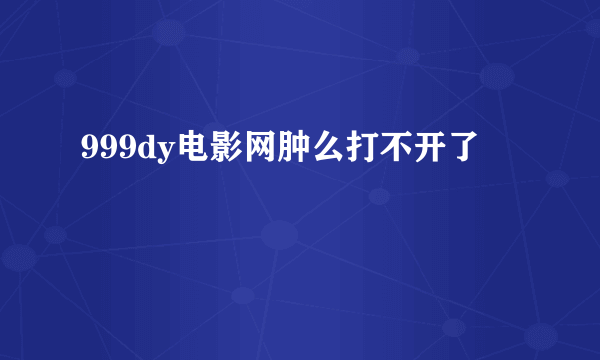 999dy电影网肿么打不开了